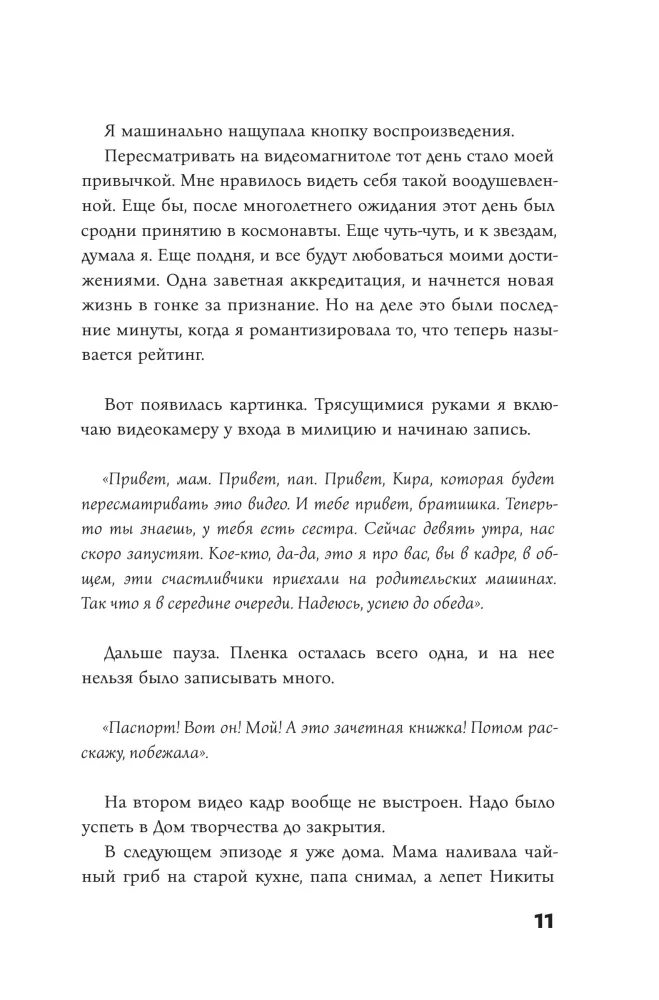 Я машинально нащупала кнопку воспроизведения.

Пересматривать на видеомагнитоле тот день стало моей привычкой. Мне нравилось видеть себя такой воодушевленной. Еще бы, после многолетнего ожидания этот день был сродни принятию в космонавты. Еще чуть-чуть, и к звездам, думала я. Еще полдня, и все будут любоваться моими достижениями. Одна заветная аккредитация, и начнется новая жизнь в гонке за признание. Но на деле это были последние минуты, когда я романтизировала то, что теперь называется рейтинг.

Вот появилась картинка. Трясущимися руками я включаю видеокамеру у входа в милицию и начинаю запись.

«Привет, мам. Привет, пап. Привет, Кира, которая будет пересматривать это видео. И тебе привет, братишка. Теперь-то ты знаешь, у тебя есть сестра. Сейчас девять утра, нас скоро запустят. Кое-кто, да-да, это я про вас, вы в кадре, в общем, эти счастливчики приехали на родительских машинах. Так что я в середине очереди. Надеюсь, успею до обеда».

Дальше пауза. Пленка осталась всего одна, и на нее нельзя было записывать много.

«Паспорт! Вот он! Мой! А это зачетная книжка! Потом расскажу, побежала».

На втором видео кадр вообще не выстроен. Надо было успеть в Дом творчества до закрытия.

В следующем эпизоде я уже дома. Мама наливала чайный гриб на старой кухне, папа снимал, а лепет Никиты

11